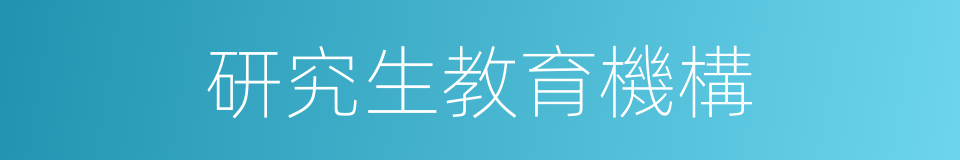 研究生教育機構